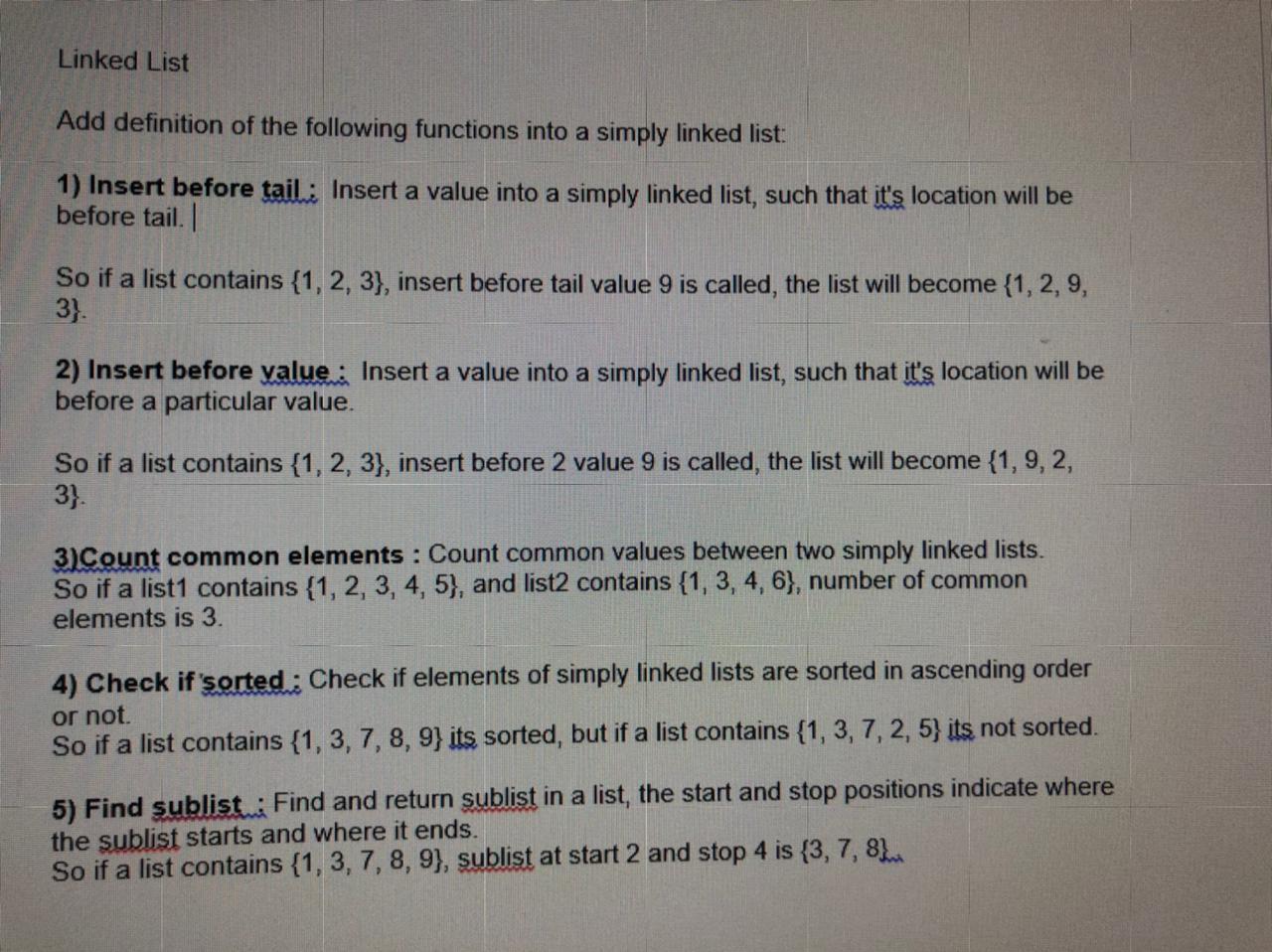 Linked List

Add definition of the following functions into a simply linked list:

1) Insert before tail : Insert a value into a simply linked list, such that it's location will be before tail.

So if a list contains {1, 2, 3}, insert before tail value 9 is called, the list will become {1, 2, 9, 3}.

2) Insert before value : Insert a value into a simply linked list, such that it's location will be before a particular value.

So if a list contains {1, 2, 3}, insert before 2 value 9 is called, the list will become {1, 9, 2, 3}.

3)Count common elements : Count common values between two simply linked lists. So if a list1 contains {1, 2, 3, 4, 5}, and list2 contains {1, 3, 4, 6}, number of common elements is 3.

4) Check if sorted : Check if elements of simply linked lists are sorted in ascending order or not. So if a list contains {1, 3, 7, 8, 9} its sorted, but if a list contains {1, 3, 7, 2, 5} its not sorted.

5) Find sublist : Find and return sublist in a list, the start and stop positions indicate where the sublist starts and where it ends. So if a list contains {1, 3, 7, 8, 9}, sublist at start 2 and stop 4 is {3, 7, 8}.